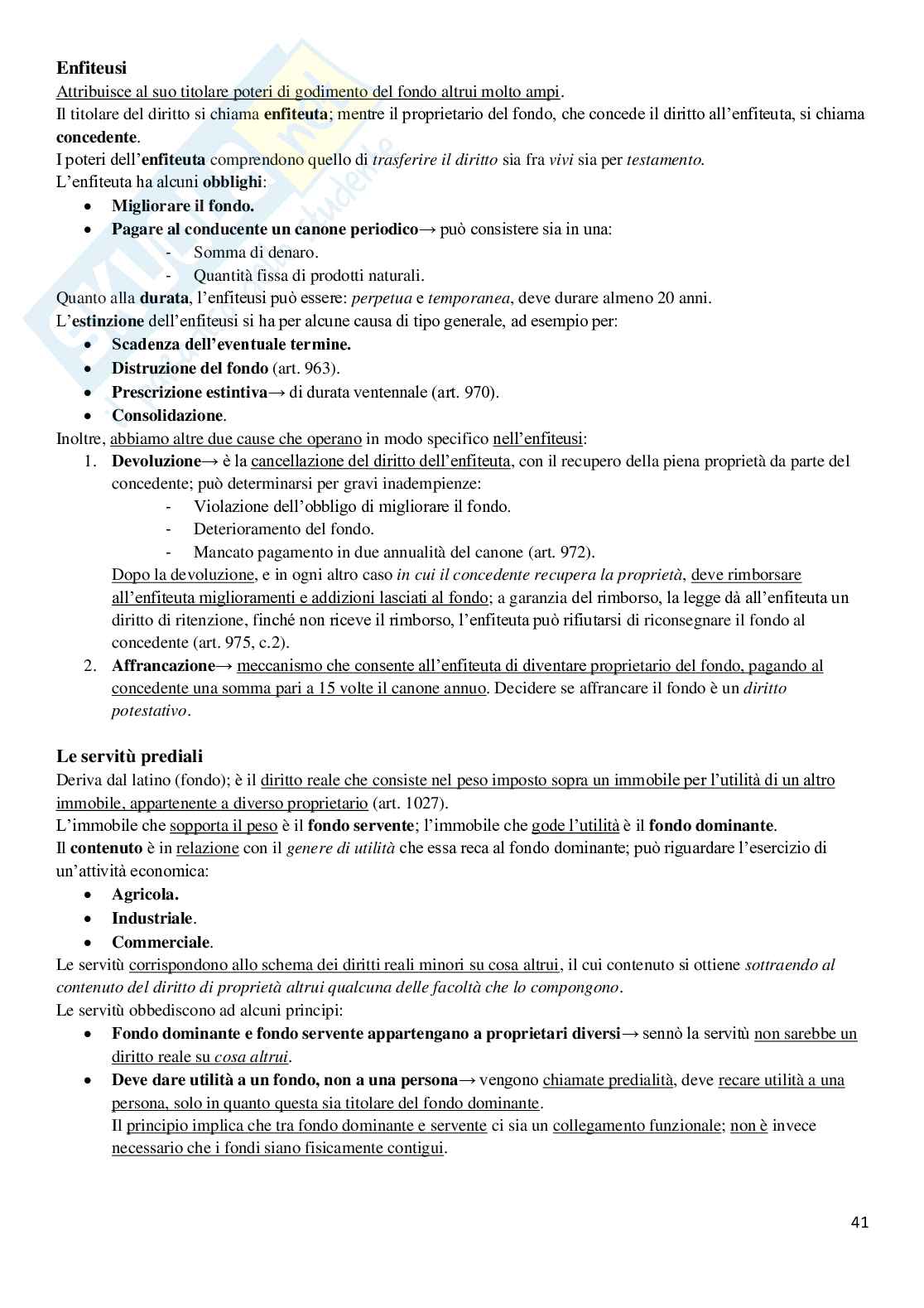 Enfiteusi
Attribuisce al suo titolare poteri di godimento del fondo altrui molto ampi.
Il titolare del diritto si chiama enfiteuta; mentre il proprietario del fondo, che concede il diritto all'enfiteuta, si chiama concedente.
I poteri dell'enfiteuta comprendono quello di trasferire il diritto sia fra vivi sia per testamento.
L'enfiteuta ha alcuni obblighi:
• Migliorare il fondo.
• Pagare al conducente un canone periodico→ può consistere sia in una:
- Somma di denaro.
- Quantità fissa di prodotti naturali.
Quanto alla durata, l'enfiteusi può essere: perpetua e temporanea, deve durare almeno 20 anni.
L'estinzione dell'enfiteusi si ha per alcune causa di tipo generale, ad esempio per:
• Scadenza dell'eventuale termine.
• Distruzione del fondo (art. 963).
• Prescrizione estintiva→ di durata ventennale (art. 970).
• Consolidazione.
Inoltre, abbiamo altre due cause che operano in modo specifico nell'enfiteusi:
1. Devoluzione→ è la cancellazione del diritto dell'enfiteuta, con il recupero della piena proprietà da parte del concedente; può determinarsi per gravi inadempienze:
- Violazione dell'obbligo di migliorare il fondo.
- Deterioramento del fondo.
- Mancato pagamento in due annualità del canone (art. 972).
Dopo la devoluzione, e in ogni altro caso in cui il concedente recupera la proprietà, deve rimborsare all'enfiteuta miglioramenti e addizioni lasciati al fondo; a garanzia del rimborso, la legge dà all'enfiteuta un diritto di ritenzione, finché non riceve il rimborso, l'enfiteuta può rifiutarsi di riconsegnare il fondo al concedente (art. 975, c.2).
2. Affrancazione→ meccanismo che consente all'enfiteuta di diventare proprietario del fondo, pagando al concedente una somma pari a 15 volte il canone annuo. Decidere se affrancare il fondo è un diritto potestativo.

Le servitù prediali
Deriva dal latino (fondo); è il diritto reale che consiste nel peso imposto sopra un immobile per l'utilità di un altro immobile, appartenente a diverso proprietario (art. 1027).
L'immobile che sopporta il peso è il fondo servente; l'immobile che gode l'utilità è il fondo dominante.
Il contenuto è in relazione con il genere di utilità che essa reca al fondo dominante; può riguardare l'esercizio di un'attività economica:
• Agricola.
• Industriale.
• Commerciale.
Le servitù corrispondono allo schema dei diritti reali minori su cosa altrui, il cui contenuto si ottiene sottraendo al contenuto del diritto di proprietà altrui qualcuna delle facoltà che lo compongono.
Le servitù obbediscono ad alcuni principi:
• Fondo dominante e fondo servente appartengano a proprietari diversi→ sennò la servitù non sarebbe un diritto reale su cosa altrui.
• Deve dare utilità a un fondo, non a una persona→ vengono chiamate predialità, deve recare utilità a una persona, solo in quanto questa sia titolare del fondo dominante.
Il principio implica che tra fondo dominante e servente ci sia un collegamento funzionale; non è invece necessario che i fondi siano fisicamente contigui.

41